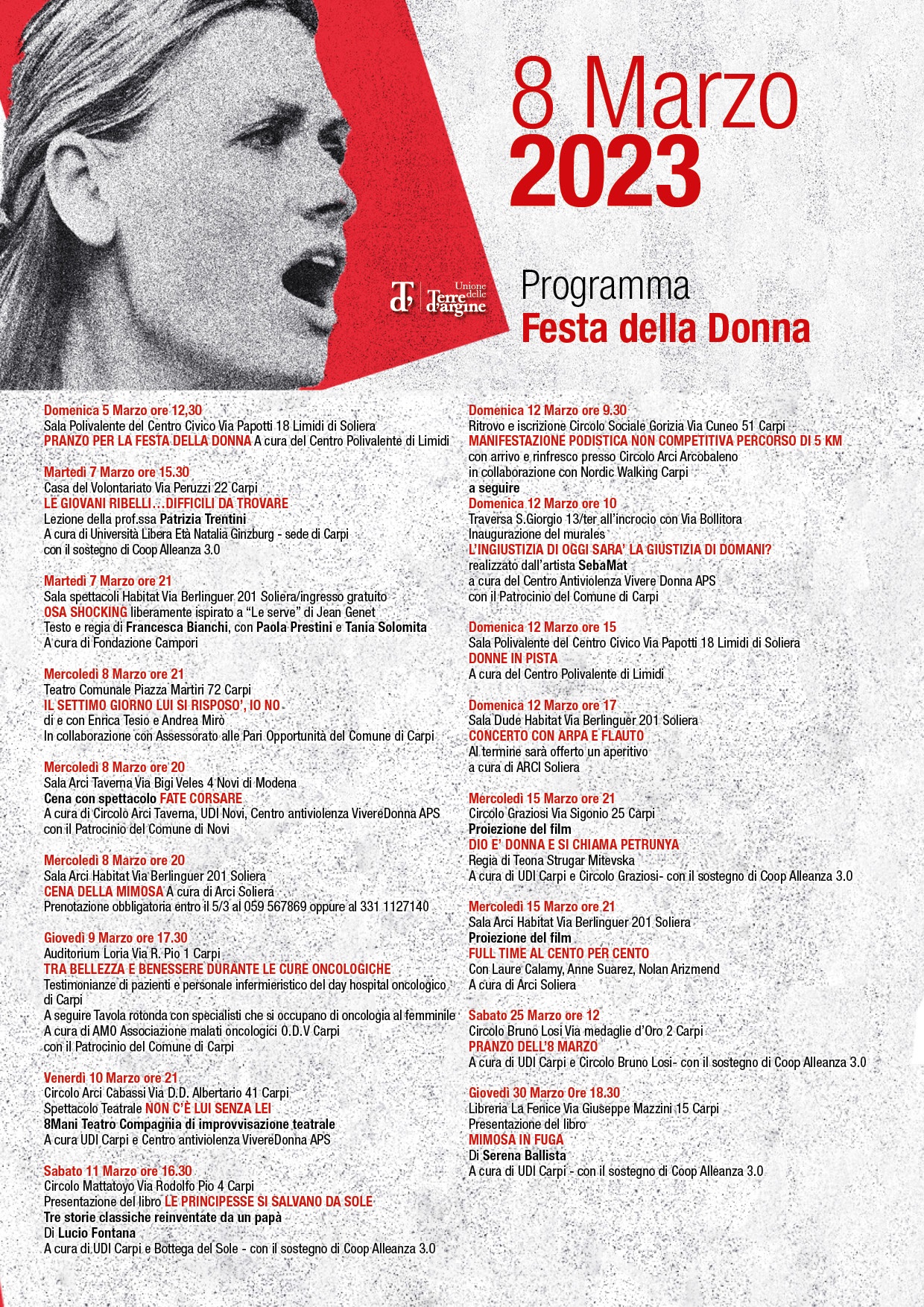 8 Marzo
2023

Unione delle Terre d'argine

Programma
Festa della Donna

Domenica 5 Marzo ore 12,30
Sala Polivalente del Centro Civico Via Papotti 18 Limidi di Soliera
PRANZO PER LA FESTA DELLA DONNA A cura del Centro Polivalente di Limidi

Martedì 7 Marzo ore 15.30
Casa del Volontariato Via Peruzzi 22 Carpi
LE GIOVANI RIBELLI…DIFFICILI DA TROVARE
Lezione della prof.ssa Patrizia Trentini
A cura di Università Libera Età Natalia Ginzburg - sede di Carpi
con il sostegno di Coop Alleanza 3.0

Martedì 7 Marzo ore 21
Sala spettacoli Habitat Via Berlinguer 201 Soliera/ingresso gratuito
OSA SHOCKING liberamente ispirato a “Le serve” di Jean Genet
Testo e regia di Francesca Bianchi, con Paola Prestini e Tania Solomita
A cura di Fondazione Campori

Mercoledì 8 Marzo ore 21
Teatro Comunale Piazza Martiri 72 Carpi
IL SETTIMO GIORNO LUI SI RISPOSO', IO NO
di e con Enrica Tesio e Andrea Mirò
In collaborazione con Assessorato alle Pari Opportunità del Comune di Carpi

Mercoledì 8 Marzo ore 20
Sala Arci Taverna Via Bigi Veles 4 Novi di Modena
Cena con spettacolo FATE CORSARE
A cura di Circolo Arci Taverna, UDI Novi, Centro antiviolenza VivereDonna APS
con il Patrocinio del Comune di Novi

Mercoledì 8 Marzo ore 20
Sala Arci Habitat Via Berlinguer 201 Soliera
CENA DELLA MIMOSA A cura di Arci Soliera
Prenotazione obbligatoria entro il 5/3 al 059 567869 oppure al 331 1127140

Giovedì 9 Marzo ore 17.30
Auditorium Loria Via R. Pio 1 Carpi
TRA BELLEZZA E BENESSERE DURANTE LE CURE ONCOLOGICHE
Testimonianze di pazienti e personale infermieristico del day hospital oncologico di Carpi
A seguire Tavola rotonda con specialisti che si occupano di oncologia al femminile
A cura di AMO Associazione malati oncologici O.D.V Carpi
con il Patrocinio del Comune di Carpi

Venerdì 10 Marzo ore 21
Circolo Arci Cabassi Via D.D. Albertario 41 Carpi
Spettacolo Teatrale NON C'È LUI SENZA LEI
8Mani Teatro Compagnia di improvvisazione teatrale
A cura UDI Carpi e Centro antiviolenza VivereDonna APS

Sabato 11 Marzo ore 16.30
Circolo Mattatoyo Via Rodolfo Pio 4 Carpi
Presentazione del libro LE PRINCIPESSE SI SALVANO DA SOLE
Tre storie classiche reinventate da un papà
Di Lucio Fontana
A cura di UDI Carpi e Bottega del Sole - con il sostegno di Coop Alleanza 3.0

Domenica 12 Marzo ore 9.30
Ritrovo e iscrizione Circolo Sociale Gorizia Via Cuneo 51 Carpi
MANIFESTAZIONE PODISTICA NON COMPETITIVA PERCORSO DI 5 KM
con arrivo e rinfresco presso Circolo Arci Arcobaleno
in collaborazione con Nordic Walking Carpi
a seguire
Domenica 12 Marzo ore 10
Traversa S.Giorgio 13/ter all'incrocio con Via Bollitora
Inaugurazione del murales
L'INGIUSTIZIA DI OGGI SARA' LA GIUSTIZIA DI DOMANI?
realizzato dall'artista SebaMat
a cura del Centro Antiviolenza Vivere Donna APS
con il Patrocinio del Comune di Carpi

Domenica 12 Marzo ore 15
Sala Polivalente del Centro Civico Via Papotti 18 Limidi di Soliera
DONNE IN PISTA
A cura del Centro Polivalente di Limidi

Domenica 12 Marzo ore 17
Sala Dude Habitat Via Berlinguer 201 Soliera
CONCERTO CON ARPA E FLAUTO
Al termine sarà offerto un aperitivo
a cura di ARCI Soliera

Mercoledì 15 Marzo ore 21
Circolo Graziosi Via Sigonio 25 Carpi
Proiezione del film
DIO E' DONNA E SI CHIAMA PETRUNYA
Regia di Teona Strugar Mitevska
A cura di UDI Carpi e Circolo Graziosi- con il sostegno di Coop Alleanza 3.0

Mercoledì 15 Marzo ore 21
Sala Arci Habitat Via Berlinguer 201 Soliera
Proiezione del film
FULL TIME AL CENTO PER CENTO
Con Laure Calamy, Anne Suarez, Nolan Arizmend
A cura di Arci Soliera

Sabato 25 Marzo ore 12
Circolo Bruno Losi Via medaglie d'Oro 2 Carpi
PRANZO DELL'8 MARZO
A cura di UDI Carpi e Circolo Bruno Losi- con il sostegno di Coop Alleanza 3.0

Giovedì 30 Marzo Ore 18.30
Libreria La Fenice Via Giuseppe Mazzini 15 Carpi
Presentazione del libro
MIMOSA IN FUGA
Di Serena Ballista
A cura di UDI Carpi - con il sostegno di Coop Alleanza 3.0